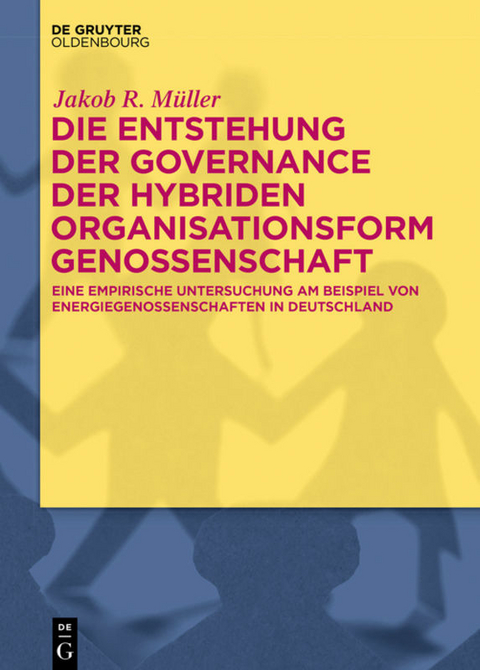 DE GRUYTER
OLDENBOURG

Jakob R. Müller

DIE ENTSTEHUNG DER GOVERNANCE DER HYBRIDEN ORGANISATIONSFORM GENOSSENSCHAFT

EINE EMPIRISCHE UNTERSUCHUNG AM BEISPIEL VON ENERGIEGENOSSENSCHAFTEN IN DEUTSCHLAND

DE G